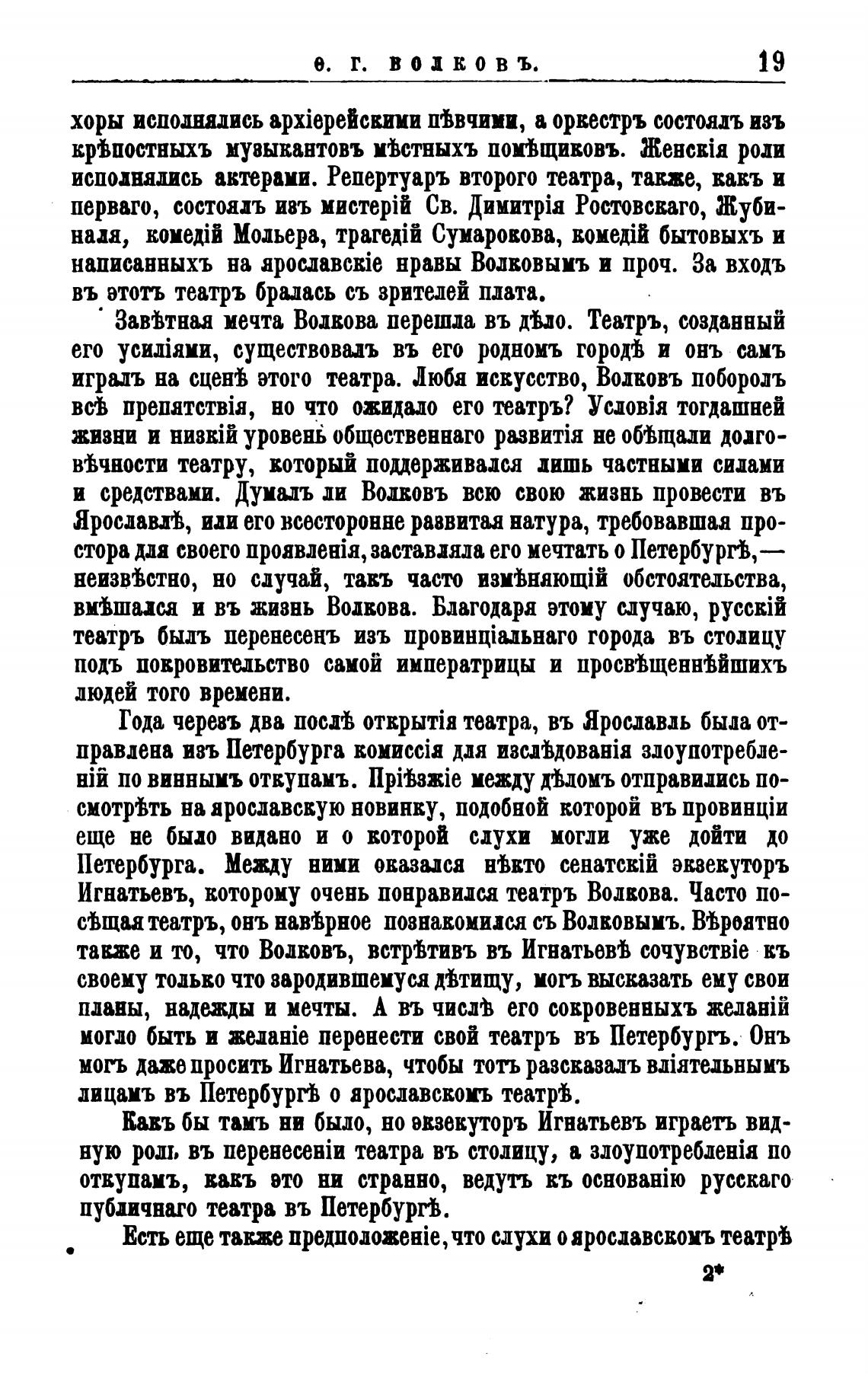 Ѳ. Г. ВОЛКОВЪ. 19

хоры исполнялись архіерейскими пѣвчими, а оркестръ состоялъ изъ крѣпостныхъ музыкантовъ мѣстныхъ помѣщиковъ. Женскія роли исполнялись актерами. Репертуаръ второго театра, также, какъ и перваго, состоялъ изъ мистерій Св. Димитрія Ростовскаго, Жубиналя, комедій Мольера, трагедій Сумарокова, комедій бытовыхъ и написанныхъ на ярославскіе нравы Волковымъ и проч. За входъ въ этотъ театръ бралась съ зрителей плата.

Завѣтная мечта Волкова перешла въ дѣло. Театръ, созданный его усиліями, существовалъ въ его родномъ городѣ и онъ самъ игралъ на сценѣ этого театра. Любя искусство, Волковъ поборолъ всѣ препятствія, но что ожидало его театръ? Условія тогдашней жизни и низкій уровень общественнаго развитія не обѣщали долговѣчности театру, который поддерживался лишь частными силами и средствами. Думалъ ли Волковъ всю свою жизнь провести въ Ярославлѣ, или его всесторонне развитая натура, требовавшая простора для своего проявленія, заставляла его мечтать о Петербургѣ,— неизвѣстно, но случай, такъ часто измѣняющій обстоятельства, вмѣшался и въ жизнь Волкова. Благодаря этому случаю, русскій театръ былъ перенесенъ изъ провинціальнаго города въ столицу подъ покровительство самой императрицы и просвѣщеннѣйшихъ людей того времени.

Года черезъ два послѣ открытія театра, въ Ярославль была отправлена изъ Петербурга комиссія для изслѣдованія злоупотребленій по виннымъ откупамъ. Пріѣзжіе между дѣломъ отправились посмотрѣть на ярославскую новинку, подобной которой въ провинціи еще не было видано и о которой слухи могли уже дойти до Петербурга. Между ними оказался нѣкто сенатскій экзекуторъ Игнатьевъ, которому очень понравился театръ Волкова. Часто посѣщая театръ, онъ навѣрное познакомился съ Волковымъ. Вѣроятно также и то, что Волковъ, встрѣтивъ въ Игнатьевѣ сочувствіе къ своему только что зародившемуся дѣтищу, могъ высказать ему свои планы, надежды и мечты. А въ числѣ его сокровенныхъ желаній могло быть и желаніе перенести свой театръ въ Петербургъ. Онъ могъ даже просить Игнатьева, чтобы тотъ разсказалъ вліятельнымъ лицамъ въ Петербургѣ о ярославскомъ театрѣ.

Какъ бы тамъ ни было, но экзекуторъ Игнатьевъ играетъ видную роль въ перенесеніи театра въ столицу, а злоупотребленія по откупамъ, какъ это ни странно, ведутъ къ основанію русскаго публичнаго театра въ Петербургѣ.

Есть еще также предположеніе, что слухи о ярославскомъ театрѣ

2*